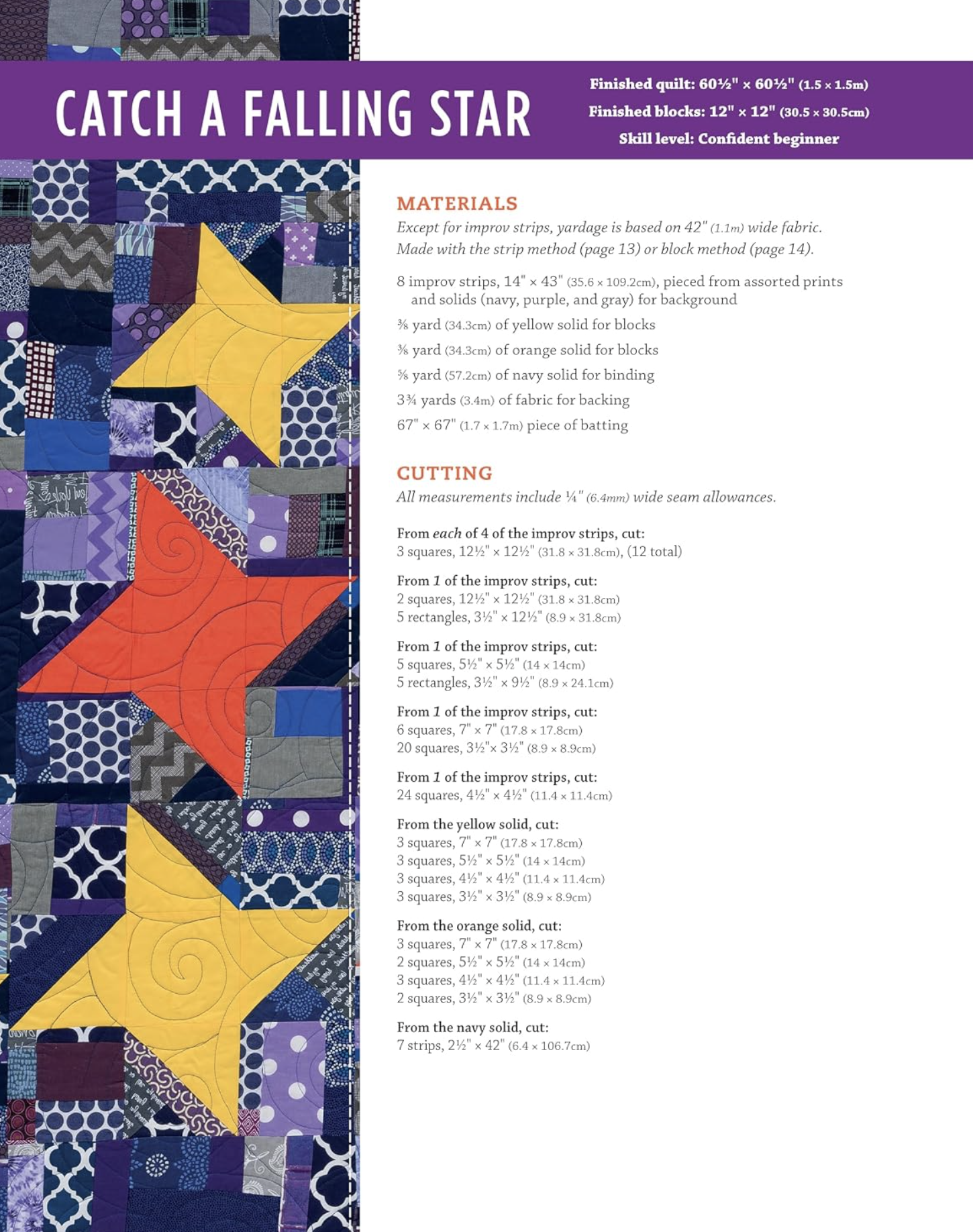 CATCH A FALLING STAR

Finished quilt: 60½" × 60½" (1.5 × 1.5m)
Finished blocks: 12" × 12" (30.5 × 30.5cm)
Skill level: Confident beginner

MATERIALS
Except for improv strips, yardage is based on 42" (1.1m) wide fabric. Made with the strip method (page 13) or block method (page 14).

8 improv strips, 14" × 43" (35.6 × 109.2cm), pieced from assorted prints and solids (navy, purple, and gray) for background

⅜ yard (34.3cm) of yellow solid for blocks

⅜ yard (34.3cm) of orange solid for blocks

⅝ yard (57.2cm) of navy solid for binding

3¾ yards (3.4m) of fabric for backing

67" × 67" (1.7 × 1.7m) piece of batting

CUTTING
All measurements include ¼" (6.4mm) wide seam allowances.

From each of 4 of the improv strips, cut:
3 squares, 12½" × 12½" (31.8 × 31.8cm), (12 total)

From 1 of the improv strips, cut:
2 squares, 12½" × 12½" (31.8 × 31.8cm)
5 rectangles, 3½" × 12½" (8.9 × 31.8cm)

From 1 of the improv strips, cut:
5 squares, 5½" × 5½" (14 × 14cm)
5 rectangles, 3½" × 9½" (8.9 × 24.1cm)

From 1 of the improv strips, cut:
6 squares, 7" × 7" (17.8 × 17.8cm)
20 squares, 3½"× 3½" (8.9 × 8.9cm)

From 1 of the improv strips, cut:
24 squares, 4½" × 4½" (11.4 × 11.4cm)

From the yellow solid, cut:
3 squares, 7" × 7" (17.8 × 17.8cm)
3 squares, 5½" × 5½" (14 × 14cm)
3 squares, 4½" × 4½" (11.4 × 11.4cm)
3 squares, 3½" × 3½" (8.9 × 8.9cm)

From the orange solid, cut:
3 squares, 7" × 7" (17.8 × 17.8cm)
2 squares, 5½" × 5½" (14 × 14cm)
3 squares, 4½" × 4½" (11.4 × 11.4cm)
2 squares, 3½" × 3½" (8.9 × 8.9cm)

From the navy solid, cut:
7 strips, 2½" × 42" (6.4 × 106.7cm)